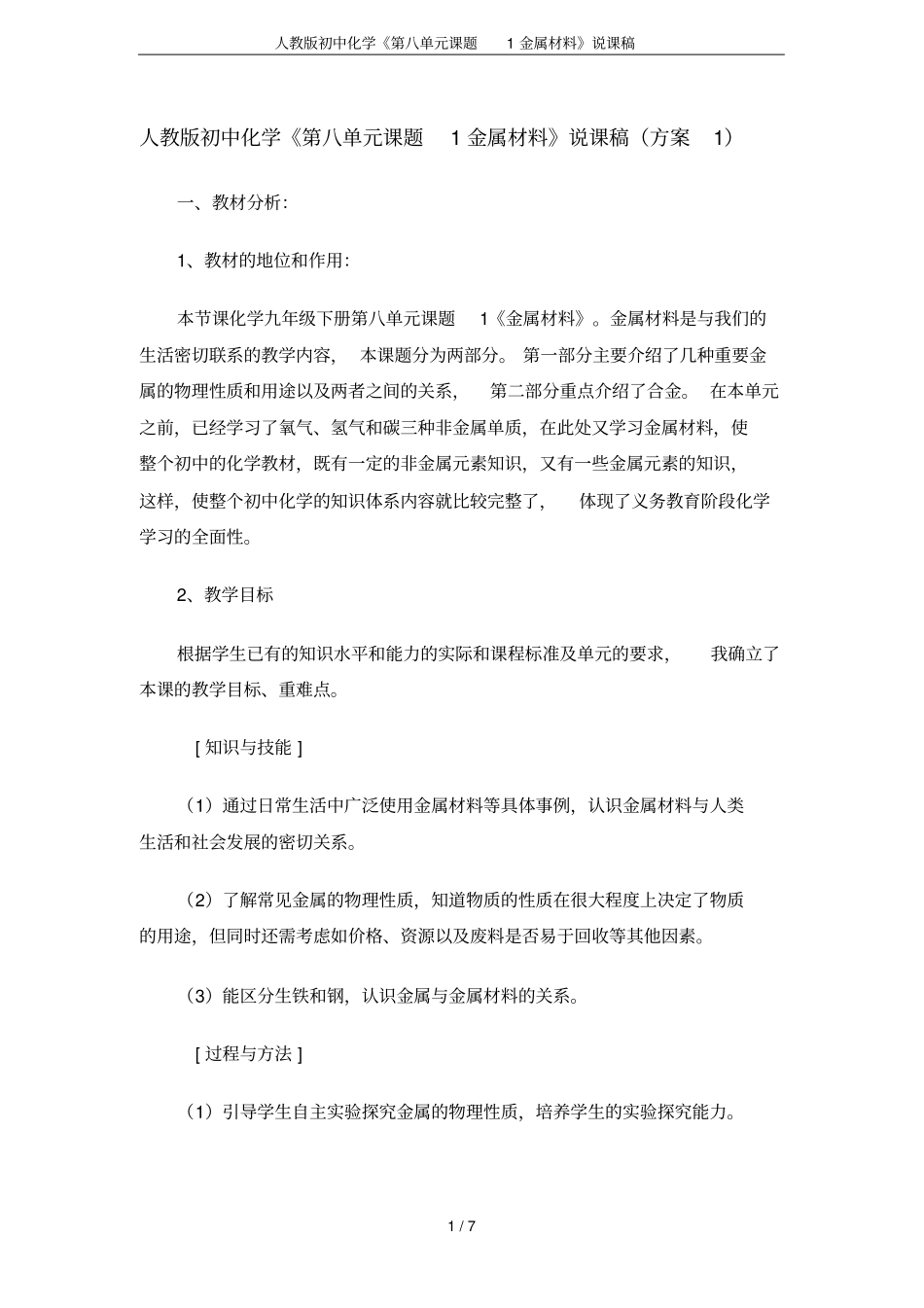 人教版初中化学《第八单元课题 1 金属材料》说课稿

人教版初中化学《第八单元课题 1 金属材料》说课稿（方案 1）

一、教材分析：

1、教材的地位和作用：

本节课化学九年级下册第八单元课题 1《金属材料》。金属材料是与我们的生活密切联系的教学内容， 本课题分为两部分。 第一部分主要介绍了几种重要金属的物理性质和用途以及两者之间的关系， 第二部分重点介绍了合金。 在本单元之前，已经学习了氧气、氢气和碳三种非金属单质，在此处又学习金属材料，使整个初中的化学教材，既有一定的非金属元素知识，又有一些金属元素的知识，这样，使整个初中化学的知识体系内容就比较完整了， 体现了义务教育阶段化学学习的全面性。

2、教学目标

根据学生已有的知识水平和能力的实际和课程标准及单元的要求， 我确立了本课的教学目标、重难点。

[ 知识与技能 ]

（1）通过日常生活中广泛使用金属材料等具体事例，认识金属材料与人类生活和社会发展的密切关系。

（2）了解常见金属的物理性质，知道物质的性质在很大程度上决定了物质的用途，但同时还需考虑如价格、资源以及废料是否易于回收等其他因素。

（3）能区分生铁和钢，认识金属与金属材料的关系。

[ 过程与方法 ]

（1）引导学生自主实验探究金属的物理性质，培养学生的实验探究能力。

1 / 7